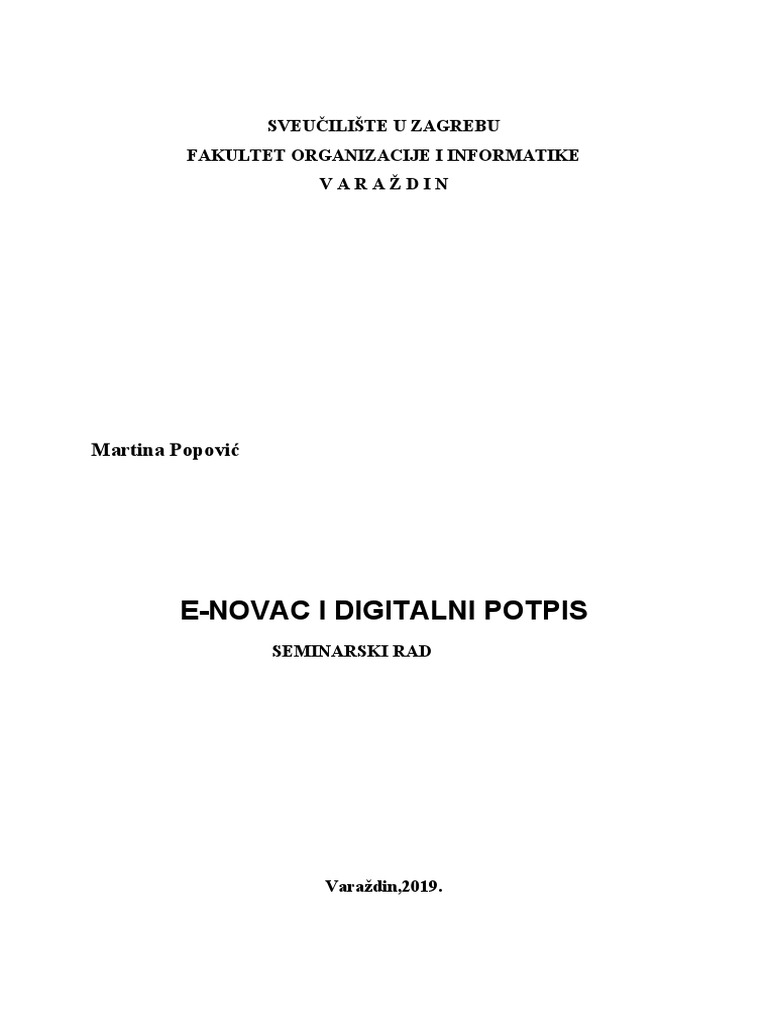 SVEUČILIŠTE U ZAGREBU
FAKULTET ORGANIZACIJE I INFORMATIKE
V A R A Ž D I N

Martina Popović

E-NOVAC I DIGITALNI POTPIS
SEMINARSKI RAD

Varaždin,2019.